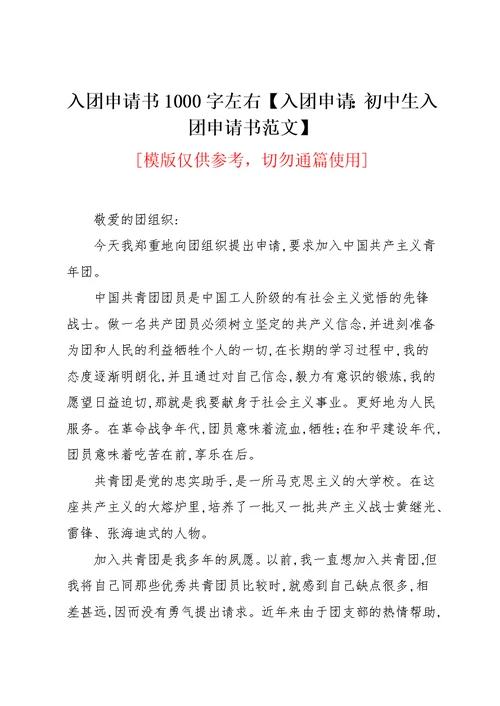 入团申请书 1000 字左右【入团申请: 初中生入团申请书范文】

[模版仅供参考，切勿通篇使用]

敬爱的团组织:

今天我郑重地向团组织提出申请,要求加入中国共产主义青年团。

中国共青团团员是中国工人阶级的有社会主义觉悟的先锋战士。做一名共产团员必须树立坚定的共产义信念,并进刻准备为团和人民的利益牺牲个人的一切,在长期的学习过程中,我的态度逐渐明朗化,并且通过对自己信念,毅力有意识的锻炼,我的愿望日益迫切,那就是我要献身于社会主义事业。更好地为人民服务。在革命战争年代,团员意味着流血,牺牲;在和平建设年代,团员意味着吃苦在前,享乐在后。

共青团是党的忠实助手,是一所马克思主义的大学校。在这座共产主义的大熔炉里,培养了一批又一批共产主义战士黄继光、雷锋、张海迪式的人物。

加入共青团是我多年的夙愿。以前,我一直想加入共青团,但我将自己同那些优秀共青团员比较时,就感到自己缺点很多,相差甚远,因而没有勇气提出请求。近年来由于团支部的热情帮助,